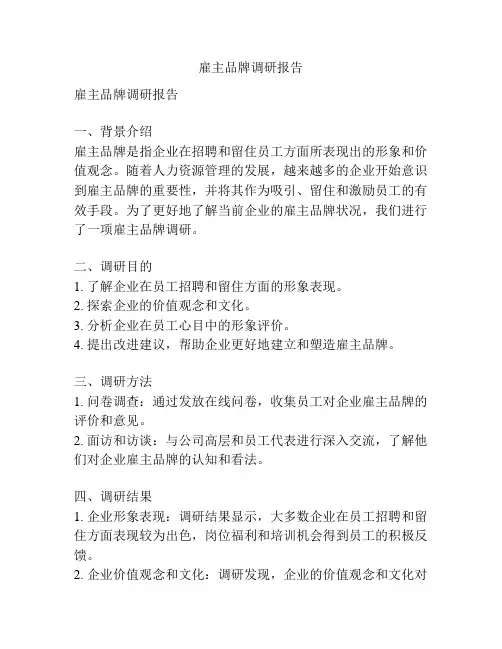 雇主品牌调研报告

雇主品牌调研报告

一、背景介绍
雇主品牌是指企业在招聘和留住员工方面所表现出的形象和价值观念。随着人力资源管理的发展，越来越多的企业开始意识到雇主品牌的重要性，并将其作为吸引、留住和激励员工的有效手段。为了更好地了解当前企业的雇主品牌状况，我们进行了一项雇主品牌调研。

二、调研目的
1. 了解企业在员工招聘和留住方面的形象表现。
2. 探索企业的价值观念和文化。
3. 分析企业在员工心目中的形象评价。
4. 提出改进建议，帮助企业更好地建立和塑造雇主品牌。

三、调研方法
1. 问卷调查：通过发放在线问卷，收集员工对企业雇主品牌的评价和意见。
2. 面访和访谈：与公司高层和员工代表进行深入交流，了解他们对企业雇主品牌的认知和看法。

四、调研结果
1. 企业形象表现：调研结果显示，大多数企业在员工招聘和留住方面表现较为出色，岗位福利和培训机会得到员工的积极反馈。
2. 企业价值观念和文化：调研发现，企业的价值观念和文化对